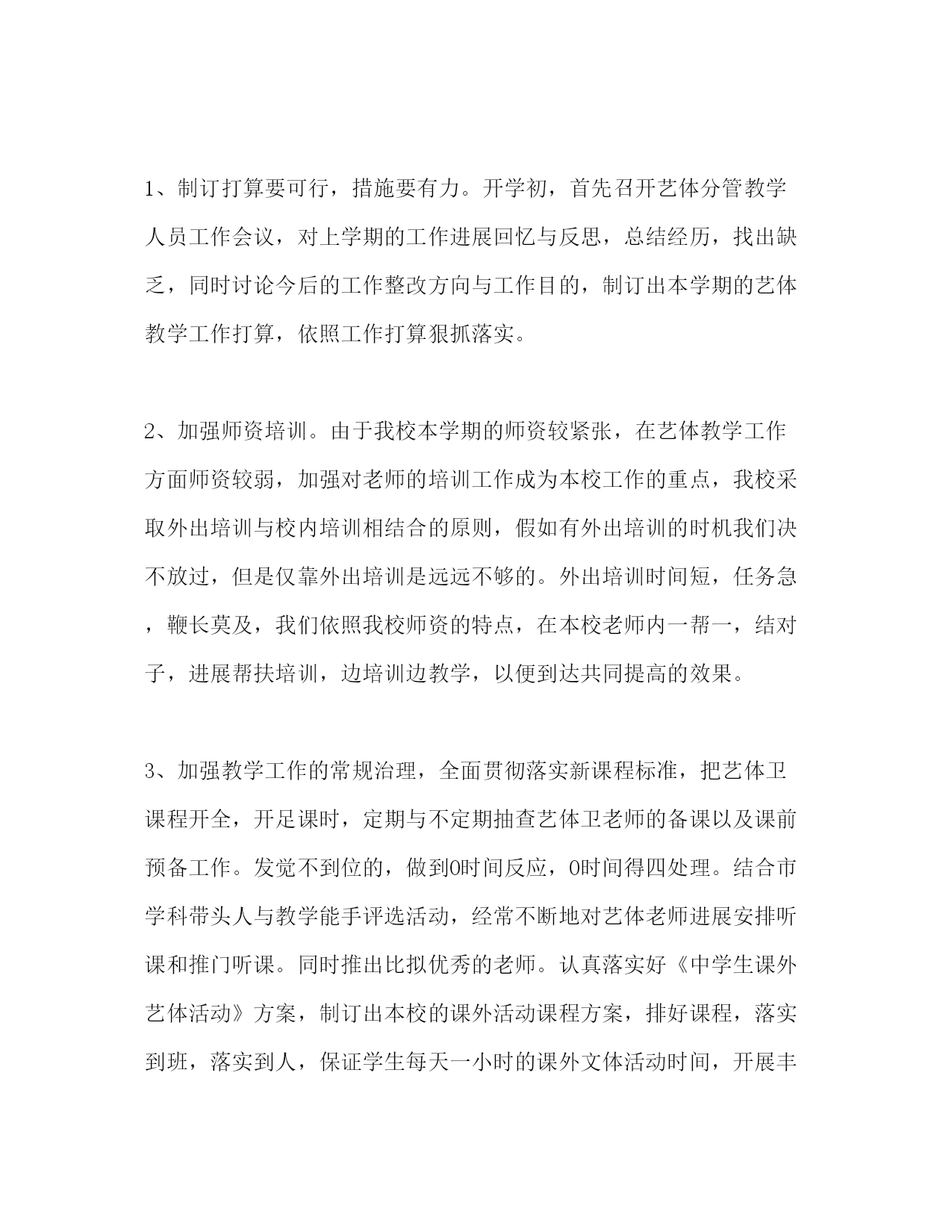 1、制订打算要可行，措施要有力。开学初，首先召开艺体分管教学人员工作会议，对上学期的工作进展回忆与反思，总结经历，找出缺乏，同时讨论今后的工作整改方向与工作目的，制订出本学期的艺体教学工作打算，依照工作打算狠抓落实。

2、加强师资培训。由于我校本学期的师资较紧张，在艺体教学工作方面师资较弱，加强对老师的培训工作成为本校工作的重点，我校采取外出培训与校内培训相结合的原则，假如有外出培训的时机我们决不放过，但是仅靠外出培训是远远不够的。外出培训时间短，任务急，鞭长莫及，我们依照我校师资的特点，在本校老师内一帮一，结对子，进展帮扶培训，边培训边教学，以便到达共同提高的效果。

3、加强教学工作的常规治理，全面贯彻落实新课程标准，把艺体卫课程开全，开足课时，定期与不定期抽查艺体卫老师的备课以及课前预备工作。发觉不到位的，做到0时间反应，0时间得四处理。结合市学科带头人与教学能手评选活动，经常不断地对艺体老师进展安排听课和推门听课。同时推出比拟优秀的老师。认真落实好《中学生课外艺体活动》方案，制订出本校的课外活动课程方案，排好课程，落实到班，落实到人，保证学生每天一小时的课外文体活动时间，开展丰